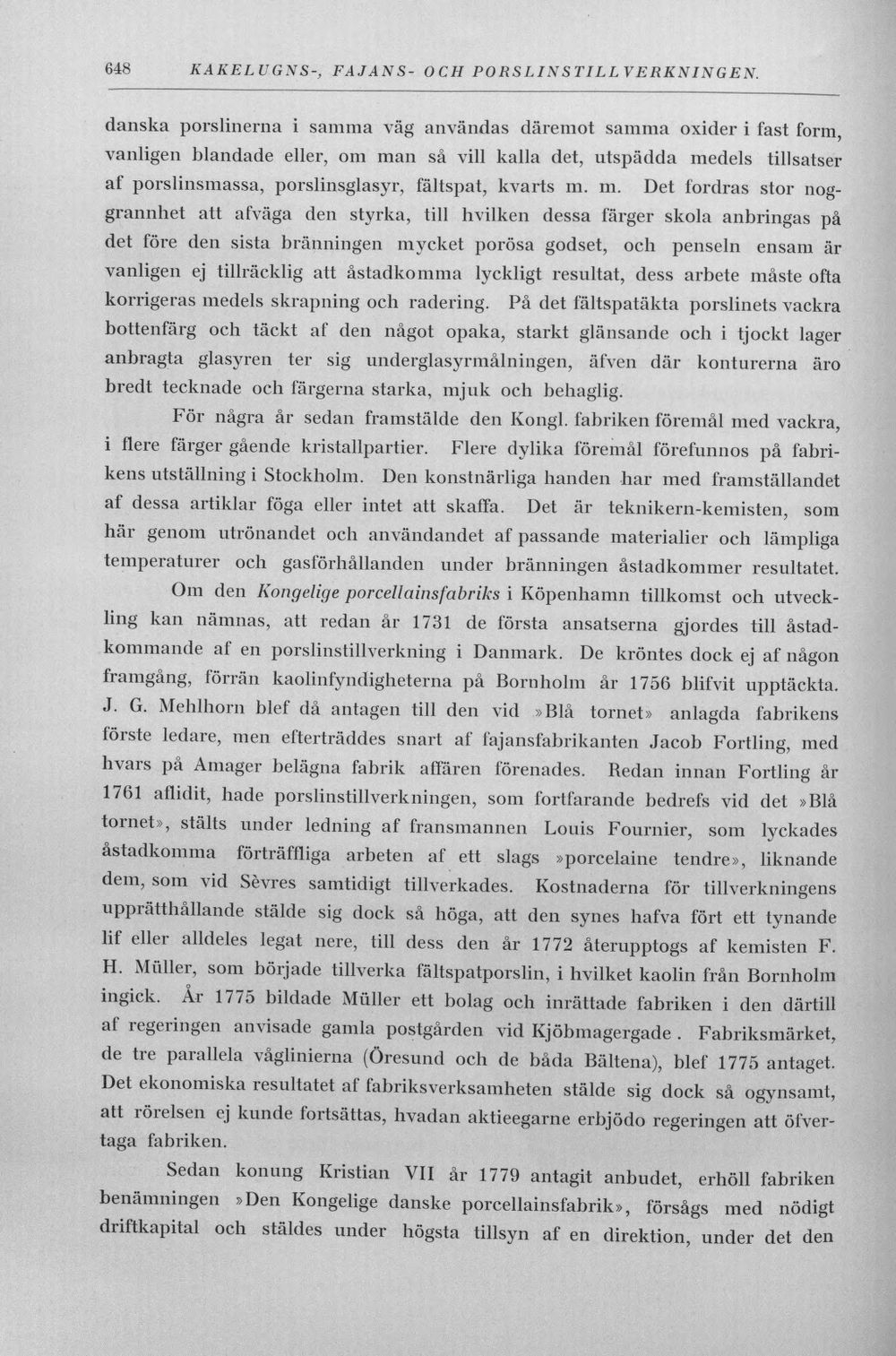 648 KAKELUGNS-, FAJANS- OCH PORSLINSTILLVERKNINGEN.

danska porslinerna i samma väg användas däremot samma oxider i fast form, vanligen blandade eller, om man så vill kalla det, utspädda medels tillsatser af porslinsmassa, porslinsglasyr, fältspat, kvarts m. m. Det fordras stor noggrannhet att afväga den styrka, till hvilken dessa färger skola anbringas på det före den sista bränningen mycket porösa godset, och penseln ensam är vanligen ej tillräcklig att åstadkomma lyckligt resultat, dess arbete måste ofta korrigeras medels skrapning och radering. På det fältspatäkta porslinets vackra bottenfärg och täckt af den något opaka, starkt glänsande och i tjockt lager anbragta glasyren ter sig underglasyrmålningen, äfven där konturerna äro bredt tecknade och färgerna starka, mjuk och behaglig.

För några år sedan framstälde den Kongl. fabriken föremål med vackra, i flere färger gående kristallpartier. Flere dylika föremål förefunnos på fabrikens utställning i Stockholm. Den konstnärliga handen har med framställandet af dessa artiklar föga eller intet att skaffa. Det är teknikern-kemisten, som här genom utrönandet och användandet af passande materialier och lämpliga temperaturer och gasförhållanden under bränningen åstadkommer resultatet.

Om den Kongelige porcellainsfabriks i Köpenhamn tillkomst och utveckling kan nämnas, att redan år 1731 de första ansatserna gjordes till åstadkommande af en porslinstillverkning i Danmark. De kröntes dock ej af någon framgång, förrän kaolinfyndigheterna på Bornholm år 1756 blifvit upptäckta. J. G. Mehlhorn blef då antagen till den vid »Blå tornet» anlagda fabrikens förste ledare, men efterträddes snart af fajansfabrikanten Jacob Fortling, med hvars på Amager belägna fabrik affären förenades. Redan innan Fortling år 1761 aflidit, hade porslinstillverkningen, som fortfarande bedrefs vid det »Blå tornet», stälts under ledning af fransmannen Louis Fournier, som lyckades åstadkomma förträffliga arbeten af ett slags »porcelaine tendre», liknande dem, som vid Sèvres samtidigt tillverkades. Kostnaderna för tillverkningens upprätthållande stälde sig dock så höga, att den synes hafva fört ett tynande lif eller alldeles legat nere, till dess den år 1772 återupptogs af kemisten F. H. Müller, som började tillverka fältspatporslin, i hvilket kaolin från Bornholm ingick. År 1775 bildade Müller ett bolag och inrättade fabriken i den därtill af regeringen anvisade gamla postgården vid Kjöbmagergade. Fabriksmärket, de tre parallela våglinierna (Öresund och de båda Bältena), blef 1775 antaget. Det ekonomiska resultatet af fabriksverksamheten stälde sig dock så ogynsamt, att rörelsen ej kunde fortsättas, hvadan aktieegarne erbjödo regeringen att öfvertaga fabriken.

Sedan konung Kristian VII år 1779 antagit anbudet, erhöll fabriken benämningen »Den Kongelige danske porcellainsfabrik», försågs med nödigt driftkapital och stäldes under högsta tillsyn af en direktion, under det den